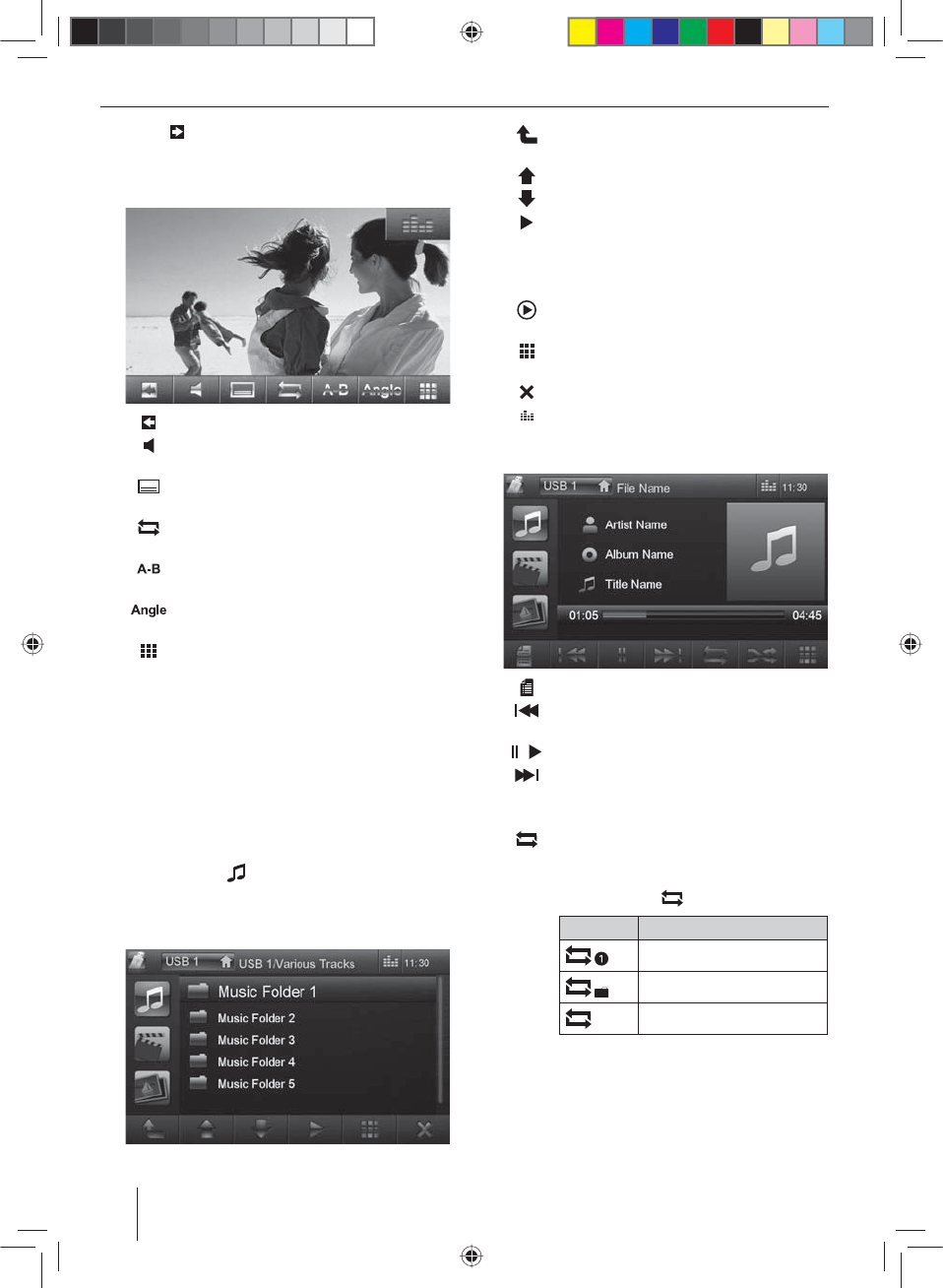 A-B Angle

A-B

Angle

USB 1 USB 1/Various Tracks 11:30

Music Folder 1

Music Folder 2

Music Folder 3

Music Folder 4

Music Folder 5

USB 1 File Name 11:30

Artist Name

Album Name

Title Name

01:05 04:45